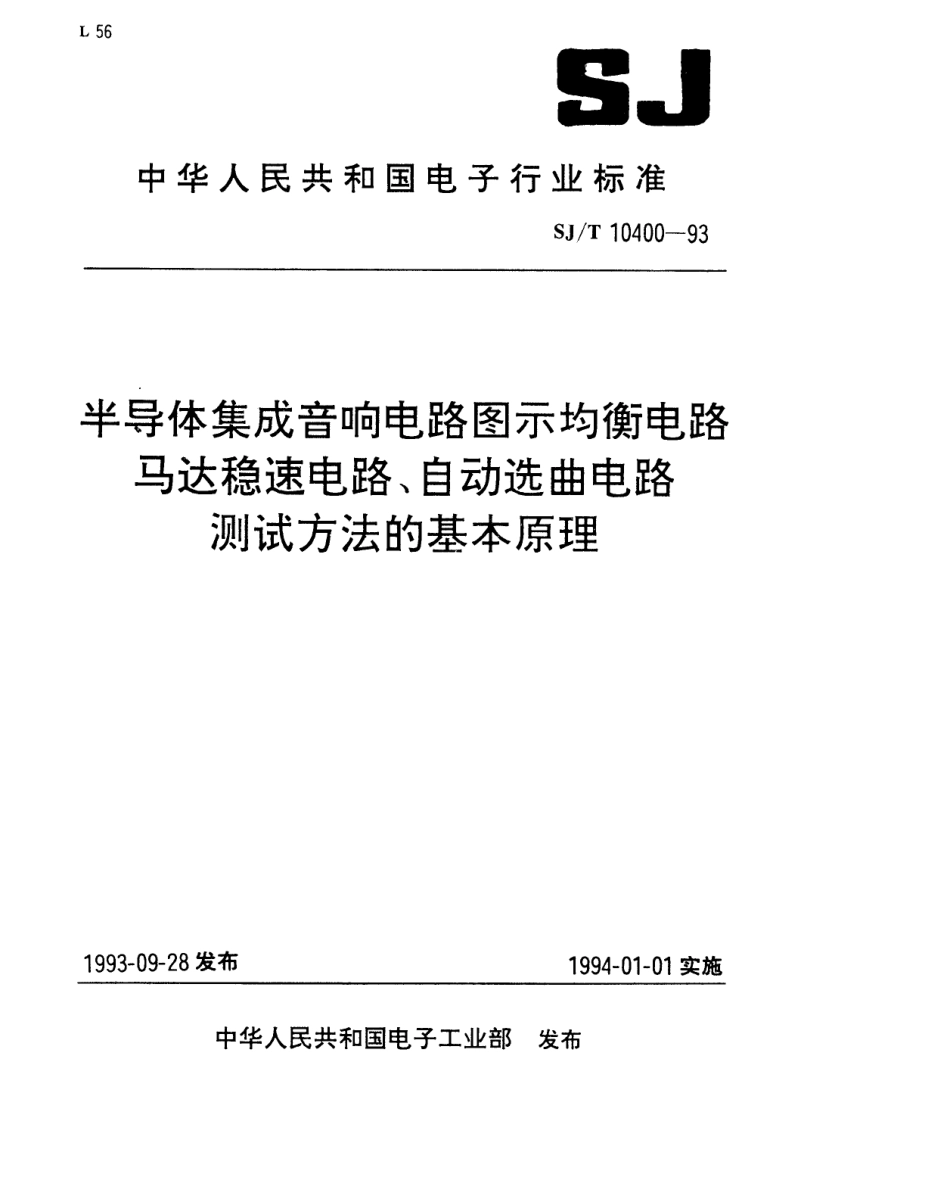 L 56

SJ

中华人民共和国电子行业标准

SJ/T 10400—93

半导体集成音响电路图示均衡电路
马达稳速电路、自动选曲电路
测试方法的基本原理

1993-09-28 发布

1994-01-01 实施

中华人民共和国电子工业部 发布